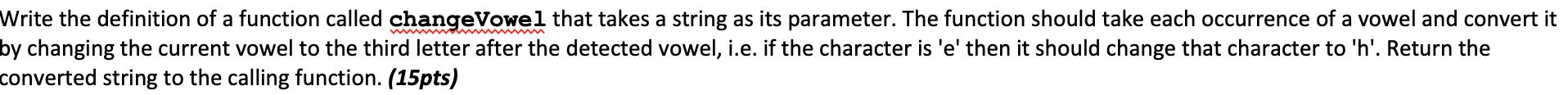 Write the definition of a function called changeVowel that takes a string as its parameter. The function should take each occurrence of a vowel and convert it by changing the current vowel to the third letter after the detected vowel, i.e. if the character is 'e' then it should change that character to 'h'. Return the converted string to the calling function. (15pts)